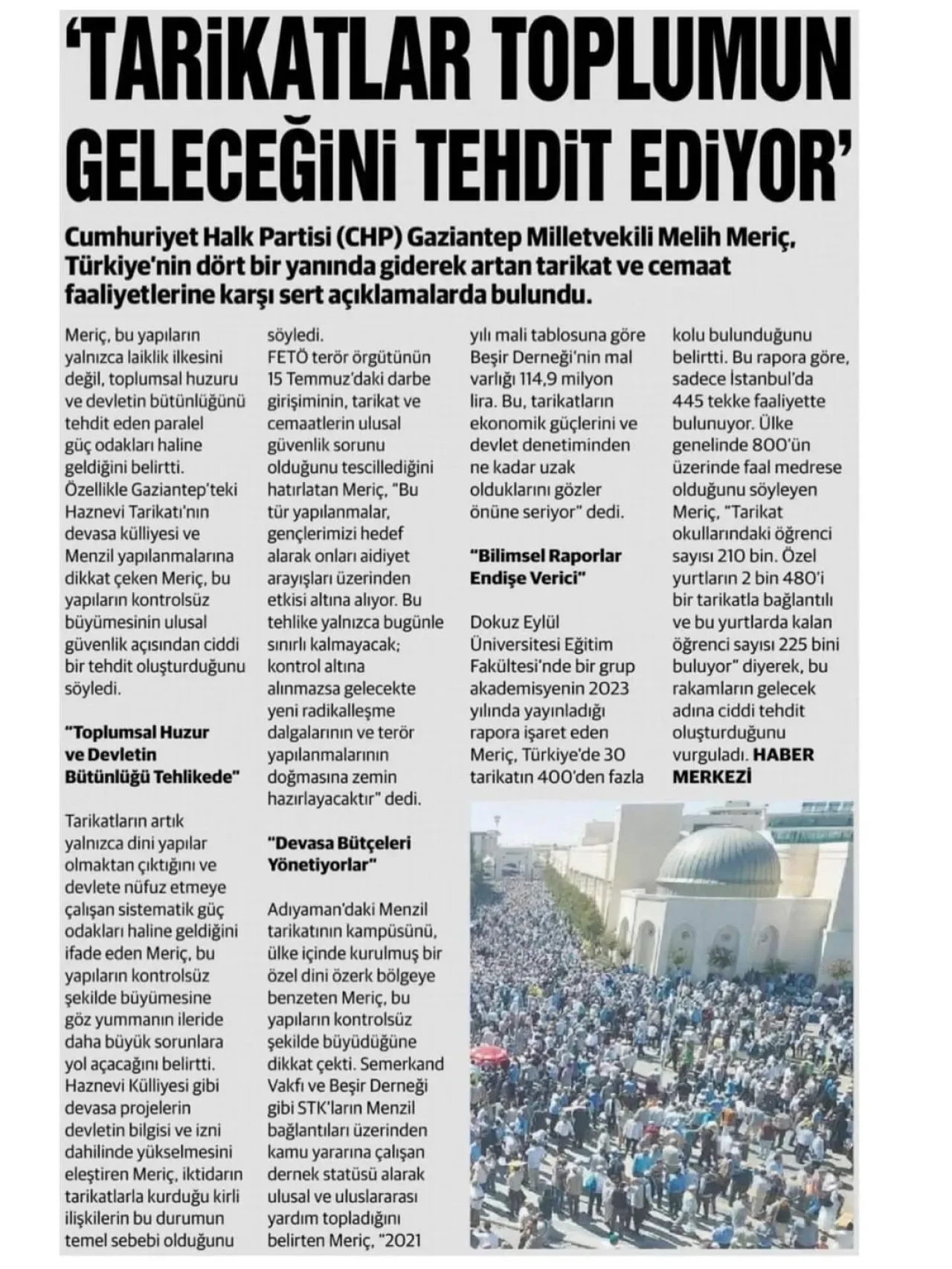 'TARİKATLAR TOPLUMUN GELECEĞİNİ TEHDİT EDİYOR'

Cumhuriyet Halk Partisi (CHP) Gaziantep Milletvekili Melih Meriç, Türkiye'nin dört bir yanında giderek artan tarikat ve cemaat faaliyetlerine karşı sert açıklamalarda bulundu.

Meriç, bu yapıların yalnızca laiklik ilkesini değil, toplumsal huzuru ve devletin bütünlüğünü tehdit eden paralel güç odakları haline geldiğini belirtti. Özellikle Gaziantep'teki Haznevi Tarikatı'nın devasa külliyesi ve Menzil yapılanmalarına dikkat çeken Meriç, bu yapıların kontrolsüz büyümesinin ulusal güvenlik açısından ciddi bir tehdit oluşturduğunu söyledi.

"Toplumsal Huzur ve Devletin Bütünlüğü Tehlikede"

Tarikatların artık yalnızca dini yapılar olmaktan çıktığını ve devlete nüfuz etmeye çalışan sistematik güç odakları haline geldiğini ifade eden Meriç, bu yapıların kontrolsüz şekilde büyümesine göz yummanın ileride daha büyük sorunlara yol açacağını belirtti. Haznevi Külliyesi gibi devasa projelerin devletin bilgisi ve izni dahilinde yükselmesini eleştiren Meriç, iktidarın tarikatlarla kurduğu kirli ilişkilerin bu durumun temel sebebi olduğunu söyledi.

FETÖ terör örgütünün 15 Temmuz'daki darbe girişiminin, tarikat ve cemaatlerin ulusal güvenlik sorunu olduğunu tescillediğini hatırlatan Meriç, "Bu tür yapılanmalar, gençlerimizi hedef alarak onları aidiyet arayışları üzerinden etkisi altına alıyor. Bu tehlike yalnızca bugünle sınırlı kalmayacak; kontrol altına alınmazsa gelecekte yeni radikalleşme dalgalarının ve terör yapılanmalarının doğmasına zemin hazırlayacaktır" dedi.

"Devasa Bütçeleri Yönetiyorlar"

Adıyaman'daki Menzil tarikatının kampüsünü, ülke içinde kurulmuş bir özel dini özerk bölgeye benzeten Meriç, bu yapıların kontrolsüz şekilde büyüdüğüne dikkat çekti. Semerkand Vakfı ve Beşir Derneği gibi STK'ların Menzil bağlantıları üzerinden kamu yararına çalışan dernek statüsü alarak ulusal ve uluslararası yardım topladığını belirten Meriç, "2021 yılı mali tablosuna göre Beşir Derneği'nin mal varlığı 114,9 milyon lira. Bu, tarikatların ekonomik güçlerini ve devlet denetiminden ne kadar uzak olduklarını gözler önüne seriyor" dedi.

"Bilimsel Raporlar Endişe Verici"

Dokuz Eylül Üniversitesi Eğitim Fakültesi'nde bir grup akademisyenin 2023 yılında yayınladığı rapora işaret eden Meriç, Türkiye'de 30 tarikatın 400'den fazla kolu bulunduğunu belirtti. Bu rapora göre, sadece İstanbul'da 445 tekke faaliyette bulunuyor. Ülke genelinde 800'ün üzerinde faal medrese olduğunu söyleyen Meriç, "Tarikat okullarındaki öğrenci sayısı 210 bin. Özel yurtların 2 bin 480'i bir tarikatla bağlantılı ve bu yurtlarda kalan öğrenci sayısı 225 bini buluyor" diyerek, bu rakamların gelecek adına ciddi tehdit oluşturduğunu vurguladı. HABER MERKEZİ